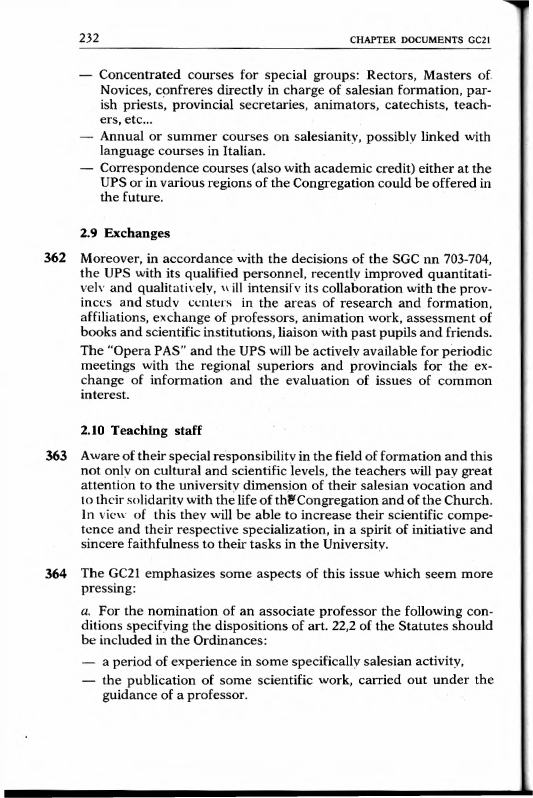 232 CHAPTER DOCUMENTS GC21

— Concentrated courses for special groups: Rectors, Masters of Novices, confreres directly in charge of salesian formation, parish priests, provincial secretaries, animators, catechists, teachers, etc...
— Annual or summer courses on salesianity, possibly linked with language courses in Italian.
— Correspondence courses (also with academic credit) either at the UPS or in various regions of the Congregation could be offered in the future.

2.9 Exchanges

362 Moreover, in accordance with the decisions of the SGC nn 703-704, the UPS with its qualified personnel, recently improved quantitatively and qualitatively, will intensify its collaboration with the provinces and study centers in the areas of research and formation, affiliations, exchange of professors, animation work, assessment of books and scientific institutions, liaison with past pupils and friends.

The "Opera PAS" and the UPS will be actively available for periodic meetings with the regional superiors and provincials for the exchange of information and the evaluation of issues of common interest.

2.10 Teaching staff

363 Aware of their special responsibility in the field of formation and this not only on cultural and scientific levels, the teachers will pay great attention to the university dimension of their salesian vocation and to their solidarity with the life of the Congregation and of the Church. In view of this they will be able to increase their scientific competence and their respective specialization, in a spirit of initiative and sincere faithfulness to their tasks in the University.

364 The GC21 emphasizes some aspects of this issue which seem more pressing:

a. For the nomination of an associate professor the following conditions specifying the dispositions of art. 22,2 of the Statutes should be included in the Ordinances:

— a period of experience in some specifically salesian activity,
— the publication of some scientific work, carried out under the guidance of a professor.